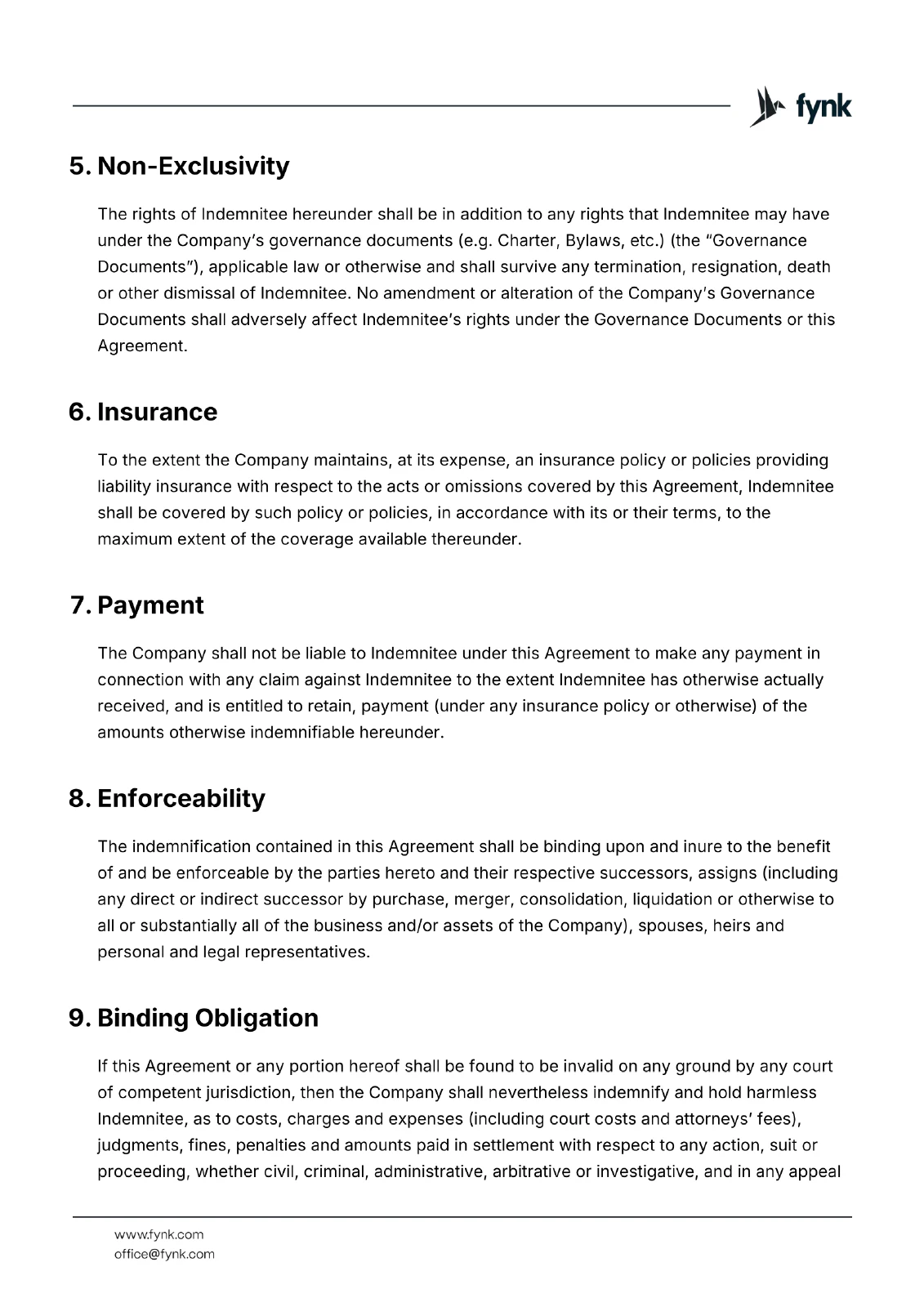 fynk

5. Non-Exclusivity

The rights of Indemnitee hereunder shall be in addition to any rights that Indemnitee may have under the Company's governance documents (e.g. Charter, Bylaws, etc.) (the "Governance Documents"), applicable law or otherwise and shall survive any termination, resignation, death or other dismissal of Indemnitee. No amendment or alteration of the Company's Governance Documents shall adversely affect Indemnitee's rights under the Governance Documents or this Agreement.

6. Insurance

To the extent the Company maintains, at its expense, an insurance policy or policies providing liability insurance with respect to the acts or omissions covered by this Agreement, Indemnitee shall be covered by such policy or policies, in accordance with its or their terms, to the maximum extent of the coverage available thereunder.

7. Payment

The Company shall not be liable to Indemnitee under this Agreement to make any payment in connection with any claim against Indemnitee to the extent Indemnitee has otherwise actually received, and is entitled to retain, payment (under any insurance policy or otherwise) of the amounts otherwise indemnifiable hereunder.

8. Enforceability

The indemnification contained in this Agreement shall be binding upon and inure to the benefit of and be enforceable by the parties hereto and their respective successors, assigns (including any direct or indirect successor by purchase, merger, consolidation, liquidation or otherwise to all or substantially all of the business and/or assets of the Company), spouses, heirs and personal and legal representatives.

9. Binding Obligation

If this Agreement or any portion hereof shall be found to be invalid on any ground by any court of competent jurisdiction, then the Company shall nevertheless indemnify and hold harmless Indemnitee, as to costs, charges and expenses (including court costs and attorneys' fees), judgments, fines, penalties and amounts paid in settlement with respect to any action, suit or proceeding, whether civil, criminal, administrative, arbitrative or investigative, and in any appeal

www.fynk.com
office@fynk.com